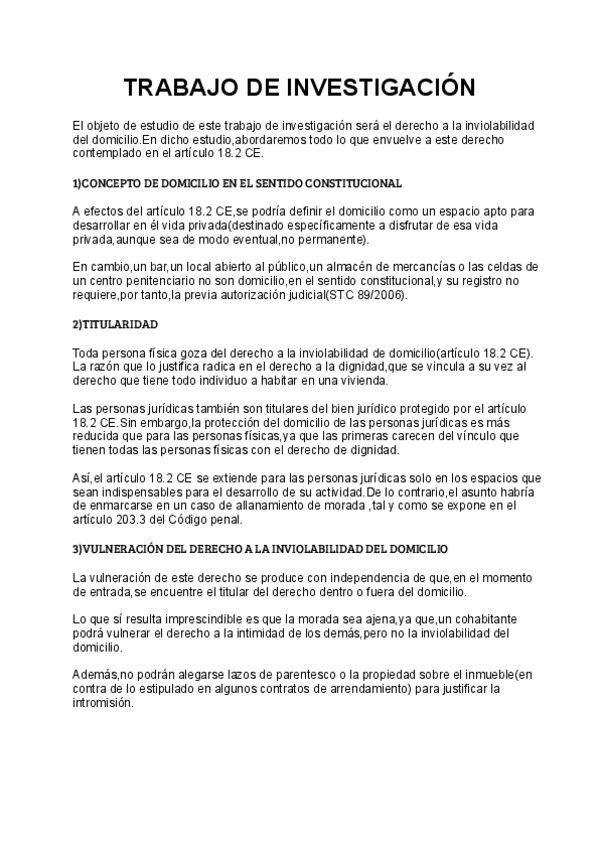 TRABAJO DE INVESTIGACIÓN

El objeto de estudio de este trabajo de investigación será el derecho a la inviolabilidad del domicilio.En dicho estudio,abordaremos todo lo que envuelve a este derecho contemplado en el artículo 18.2 CE.

1)CONCEPTO DE DOMICILIO EN EL SENTIDO CONSTITUCIONAL

A efectos del artículo 18.2 CE,se podría definir el domicilio como un espacio apto para desarrollar en él vida privada(destinado específicamente a disfrutar de esa vida privada,aunque sea de modo eventual,no permanente).

En cambio,un bar,un local abierto al público,un almacén de mercancías o las celdas de un centro penitenciario no son domicilio,en el sentido constitucional,y su registro no requiere,por tanto,la previa autorización judicial(STC 89/2006).

2)TITULARIDAD

Toda persona física goza del derecho a la inviolabilidad de domicilio(artículo 18.2 CE). La razón que lo justifica radica en el derecho a la dignidad,que se vincula a su vez al derecho que tiene todo individuo a habitar en una vivienda.

Las personas jurídicas también son titulares del bien jurídico protegido por el artículo 18.2 CE.Sin embargo,la protección del domicilio de las personas jurídicas es más reducida que para las personas físicas,ya que las primeras carecen del vínculo que tienen todas las personas físicas con el derecho de dignidad.

Así,el artículo 18.2 CE se extiende para las personas jurídicas solo en los espacios que sean indispensables para el desarrollo de su actividad.De lo contrario,el asunto habría de enmarcarse en un caso de allanamiento de morada ,tal y como se expone en el artículo 203.3 del Código penal.

3)VULNERACIÓN DEL DERECHO A LA INVIOLABILIDAD DEL DOMICILIO

La vulneración de este derecho se produce con independencia de que,en el momento de entrada,se encuentre el titular del derecho dentro o fuera del domicilio.

Lo que sí resulta imprescindible es que la morada sea ajena,ya que,un cohabitante podrá vulnerar el derecho a la intimidad de los demás,pero no la inviolabilidad del domicilio.

Además,no podrán alegarse lazos de parentesco o la propiedad sobre el inmueble(en contra de lo estipulado en algunos contratos de arrendamiento) para justificar la intromisión.